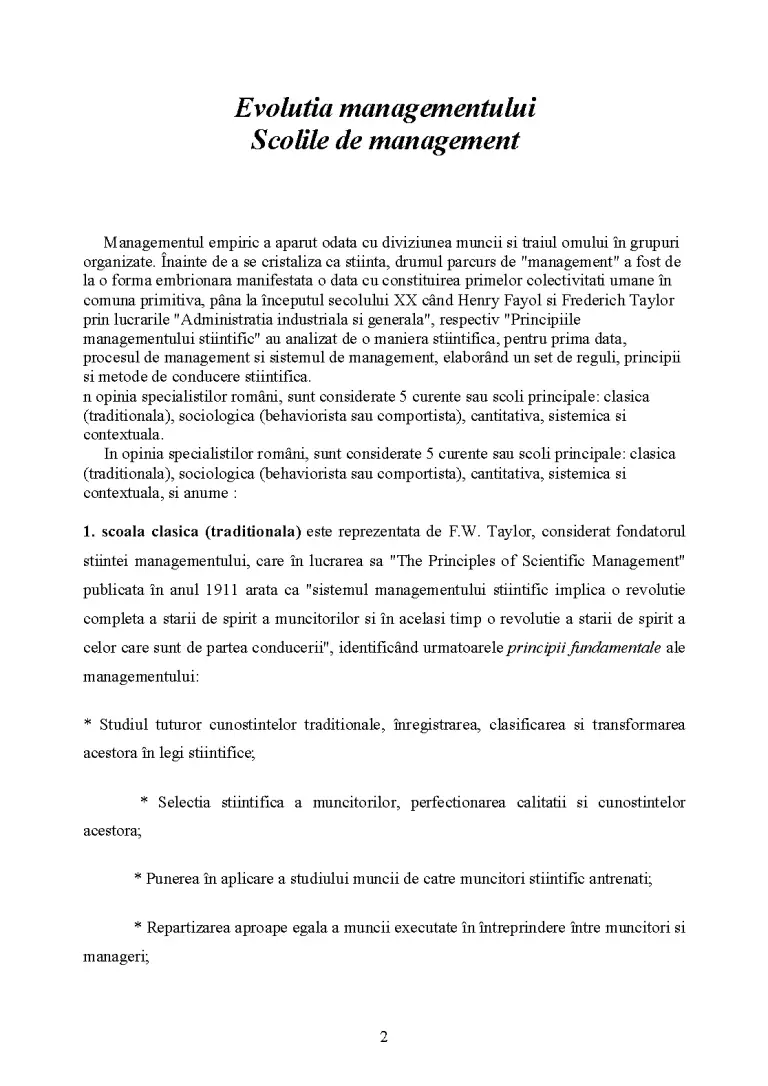 Evolutia managementului
Scolile de management

Managementul empiric a aparut odata cu diviziunea muncii si traiul omului în grupuri organizate. Înainte de a se cristaliza ca stiinta, drumul parcurs de "management" a fost de la o forma embrionara manifestata o data cu constituirea primelor colectivitati umane în comuna primitiva, pâna la începutul secolului XX când Henry Fayol si Frederich Taylor prin lucrarile "Administratia industriala si generala", respectiv "Principiile managementului stiintific" au analizat de o maniera stiintifica, pentru prima data, procesul de management si sistemul de management, elaborând un set de reguli, principii si metode de conducere stiintifica.

n opinia specialistilor români, sunt considerate 5 curente sau scoli principale: clasica (traditionala), sociologica (behaviorista sau comportista), cantitativa, sistemica si contextuala.

In opinia specialistilor români, sunt considerate 5 curente sau scoli principale: clasica (traditionala), sociologica (behaviorista sau comportista), cantitativa, sistemica si contextuala, si anume :

1. scoala clasica (traditionala) este reprezentata de F.W. Taylor, considerat fondatorul stiintei managementului, care în lucrarea sa "The Principles of Scientific Management" publicata în anul 1911 arata ca "sistemul managementului stiintific implica o revolutie completa a starii de spirit a muncitorilor si în acelasi timp o revolutie a starii de spirit a celor care sunt de partea conducerii", identificând urmatoarele principii fundamentale ale managementului:

* Studiul tuturor cunostintelor traditionale, înregistrarea, clasificarea si transformarea acestora în legi stiintifice;

* Selectia stiintifica a muncitorilor, perfectionarea calitatii si cunostintelor acestora;

* Punerea în aplicare a studiului muncii de catre muncitori stiintific antrenati;

* Repartizarea aproape egala a muncii executate în întreprindere între muncitori si manageri;

2